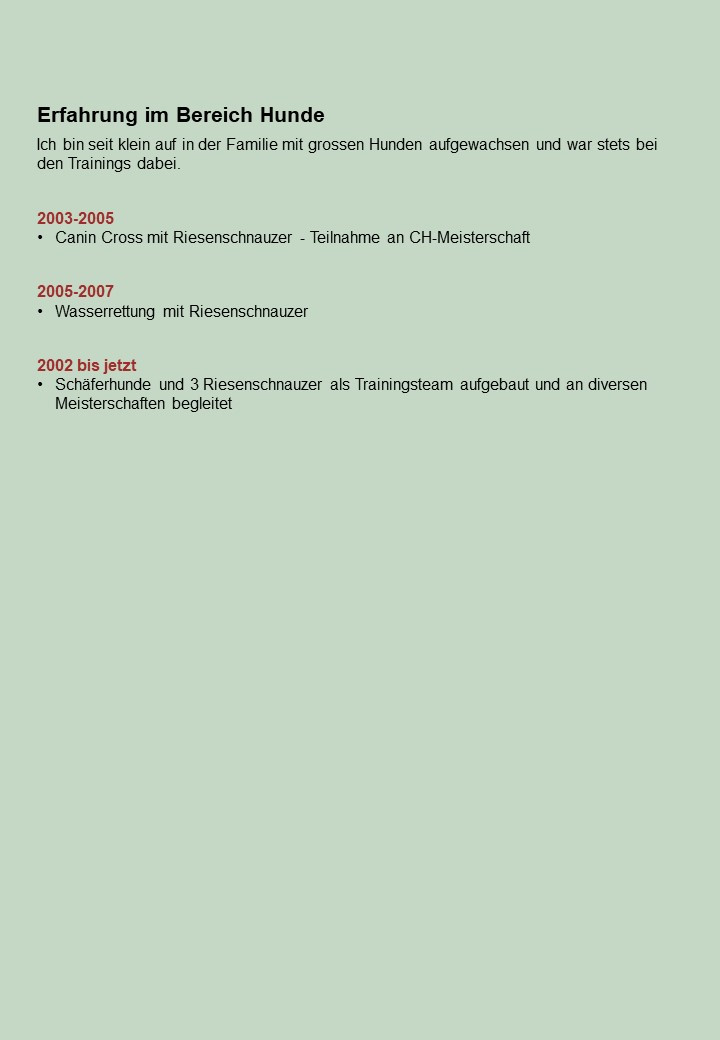 Erfahrung im Bereich Hunde

Ich bin seit klein auf in der Familie mit grossen Hunden aufgewachsen und war stets bei den Trainings dabei.

2003-2005
• Canin Cross mit Riesenschnauzer - Teilnahme an CH-Meisterschaft

2005-2007
• Wasserrettung mit Riesenschnauzer

2002 bis jetzt
• Schäferhunde und 3 Riesenschnauzer als Trainingsteam aufgebaut und an diversen Meisterschaften begleitet